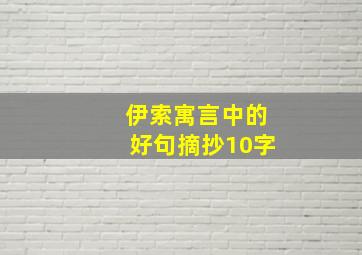 伊索寓言中的
好句摘抄10字